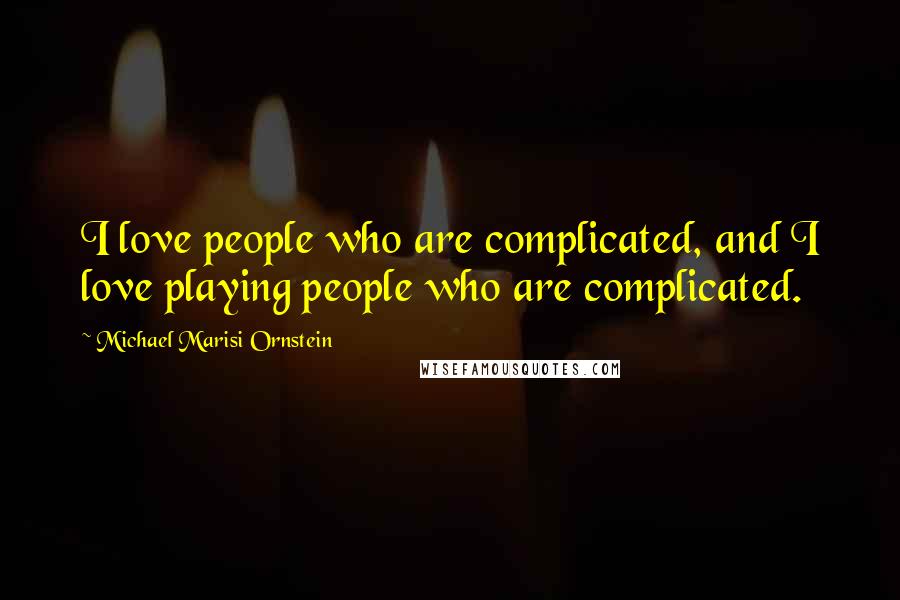 I love people who are complicated, and I love playing people who are complicated.

~ Michael Marisi Ornstein

WISEFAMOUSQUOTES.COM